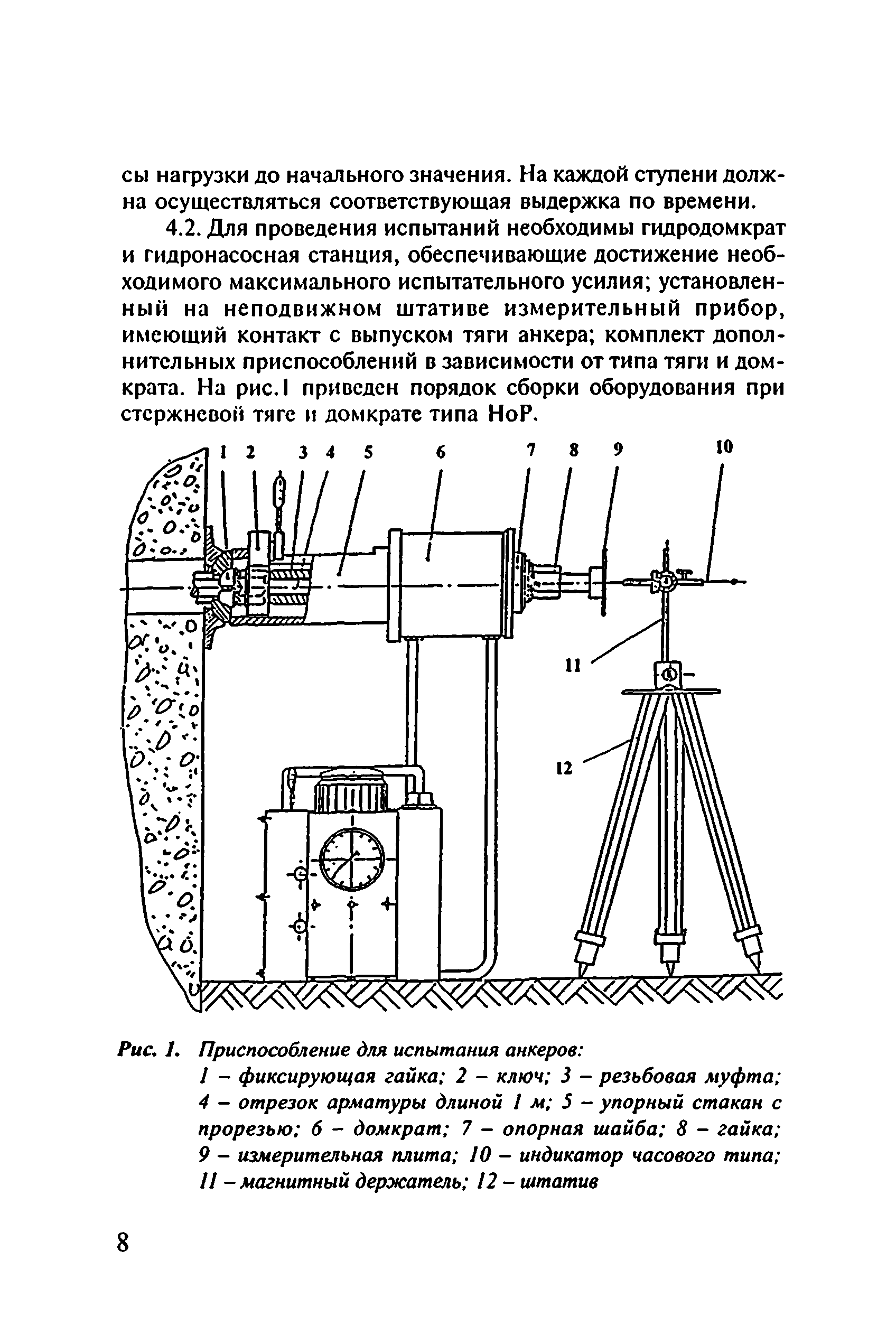 сы нагрузки до начального значения. На каждой ступени должна осуществляться соответствующая выдержка по времени.

4.2. Для проведения испытаний необходимы гидродомкрат и гидронасосная станция, обеспечивающие достижение необходимого максимального испытательного усилия; установленный на неподвижном штативе измерительный прибор, имеющий контакт с выпуском тяги анкера; комплект дополнительных приспособлений в зависимости от типа тяги и домкрата. На рис.1 приведен порядок сборки оборудования при стержневой тяге и домкрате типа НоР.

1 2 3 4 5 6 7 8 9 10 11 12

Рис. 1. Приспособление для испытания анкеров:
1 – фиксирующая гайка; 2 – ключ; 3 – резьбовая муфта; 4 – отрезок арматуры длиной 1 м; 5 – упорный стакан с прорезью; 6 – домкрат; 7 – опорная шайба; 8 – гайка; 9 – измерительная плита; 10 – индикатор часового типа; 11 – магнитный держатель; 12 – штатив

8